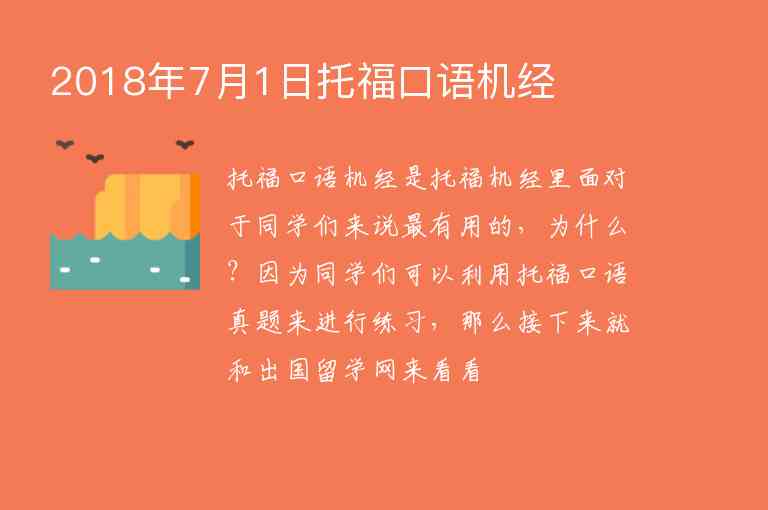 2018年7月1日托福口语机经

托福口语机经是托福机经里面对于同学们来说最有用的，为什么？因为同学们可以利用托福口语真题来进行练习，那么接下来就和出国留学网来看看